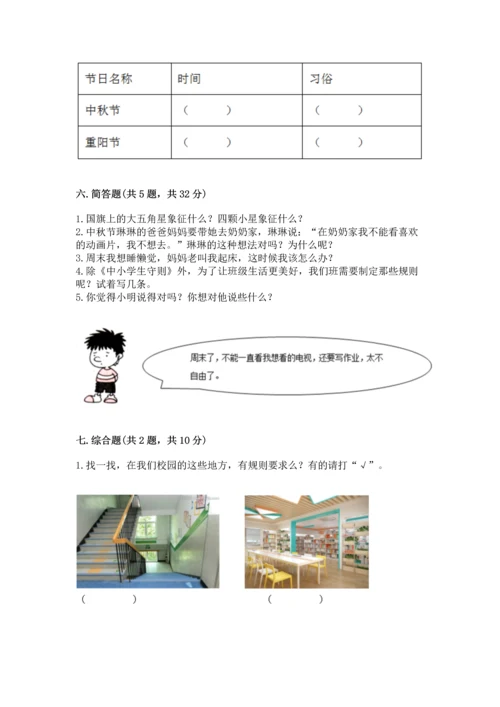 | 节日名称 | 时间 | 习俗 |
|---|---|---|
| 中秋节 | （　　） | （　　） |
| 重阳节 | （　　） | （　　） |

六. 简答题(共 5 题，共 32 分)

1. 国旗上的大五角星象征什么？四颗小星象征什么？
2. 中秋节琳琳的爸爸妈妈要带她去奶奶家，琳琳说：“在奶奶家我不能看喜欢的动画片，我不想去。”琳琳的这种想法对吗？为什么呢？
3. 周末我想睡懒觉，妈妈老叫我起床，这时候我该怎么办？
4. 除《中小学生守则》外，为了让班级生活更美好，我们班需要制定那些规则呢？试着写几条。
5. 你觉得小明说得对吗？你想对他说些什么？

周末了，不能一直看我想看的电视，还要写作业，太不自由了。

七. 综合题(共 2 题，共 10 分)

1. 找一找，在我们校园的这些地方，有规则要求么？有的请打“√”。

（　　）

（　　）